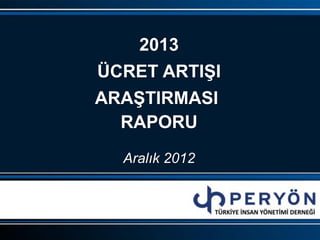 2013
ÜCRET ARTIŞI
ARAŞTIRMASI
RAPORU

Aralık 2012

PERYÖN
TÜRKİYE İNSAN YÖNETİMİ DERNEĞİ